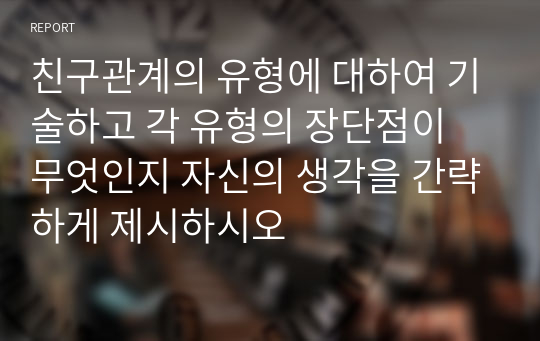 REPORT

친구관계의 유형에 대하여 기술하고 각 유형의 장단점이 무엇인지 자신의 생각을 간략하게 제시하시오